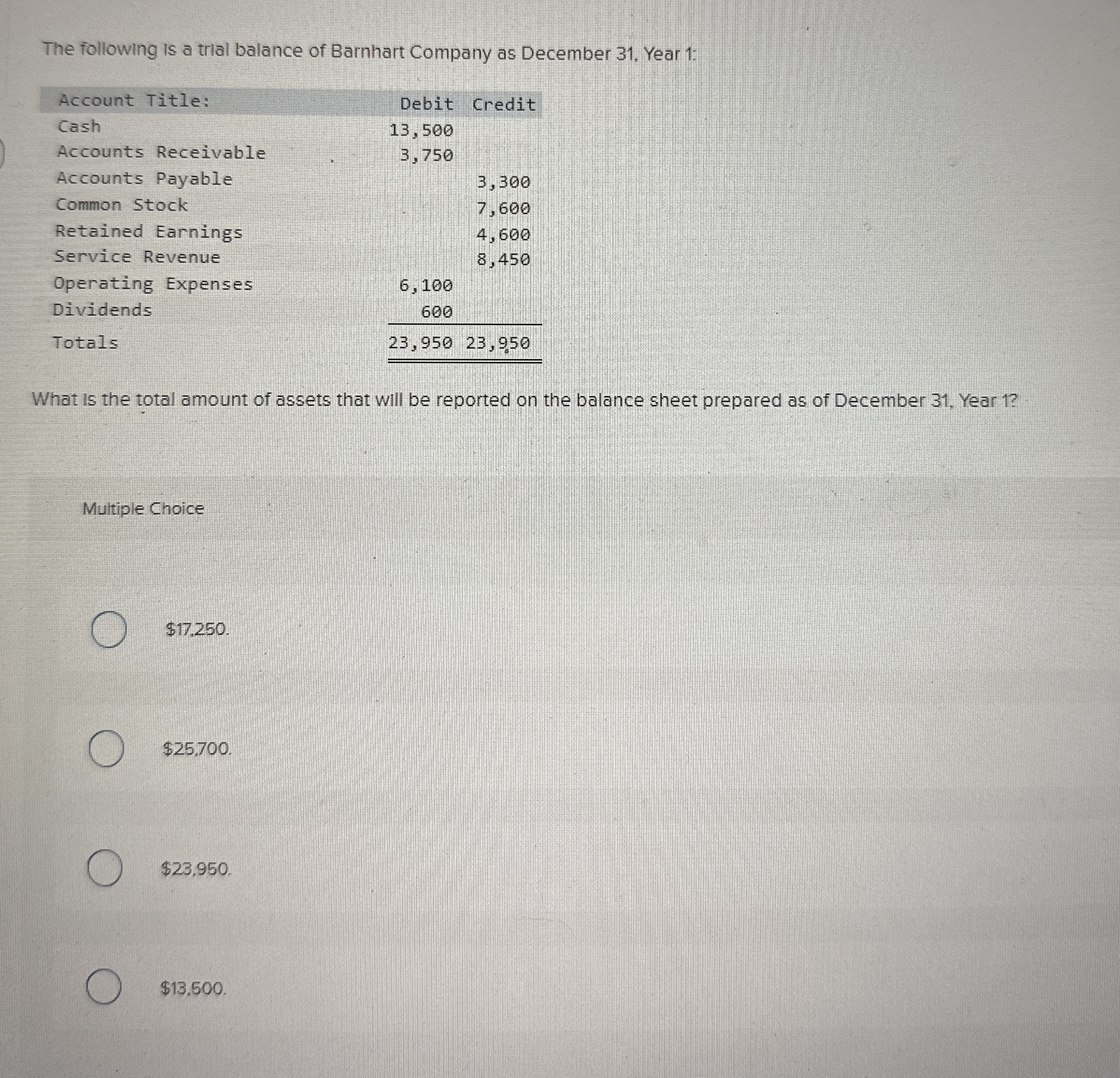 The following is a trial balance of Barnhart Company as December 31, Year 1:

| Account Title: | Debit | Credit |
|---|---|---|
| Cash | 13,500 | |
| Accounts Receivable | 3,750 | |
| Accounts Payable | | 3,300 |
| Common Stock | | 7,600 |
| Retained Earnings | | 4,600 |
| Service Revenue | | 8,450 |
| Operating Expenses | 6,100 | |
| Dividends | 600 | |
| Totals | 23,950 | 23,950 |

What is the total amount of assets that will be reported on the balance sheet prepared as of December 31, Year 1?

Multiple Choice

$17,250.

$25,700.

$23,950.

$13,500.